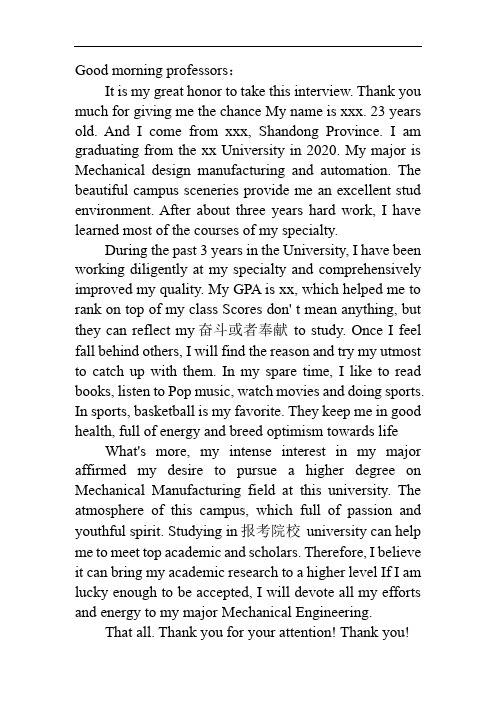 Good morning professors：

It is my great honor to take this interview. Thank you much for giving me the chance My name is xxx. 23 years old. And I come from xxx, Shandong Province. I am graduating from the xx University in 2020. My major is Mechanical design manufacturing and automation. The beautiful campus sceneries provide me an excellent stud environment. After about three years hard work, I have learned most of the courses of my specialty.

During the past 3 years in the University, I have been working diligently at my specialty and comprehensively improved my quality. My GPA is xx, which helped me to rank on top of my class Scores don' t mean anything, but they can reflect my 奋斗或者奉献 to study. Once I feel fall behind others, I will find the reason and try my utmost to catch up with them. In my spare time, I like to read books, listen to Pop music, watch movies and doing sports. In sports, basketball is my favorite. They keep me in good health, full of energy and breed optimism towards life

What's more, my intense interest in my major affirmed my desire to pursue a higher degree on Mechanical Manufacturing field at this university. The atmosphere of this campus, which full of passion and youthful spirit. Studying in 报考院校 university can help me to meet top academic and scholars. Therefore, I believe it can bring my academic research to a higher level If I am lucky enough to be accepted, I will devote all my efforts and energy to my major Mechanical Engineering.

That all. Thank you for your attention! Thank you!